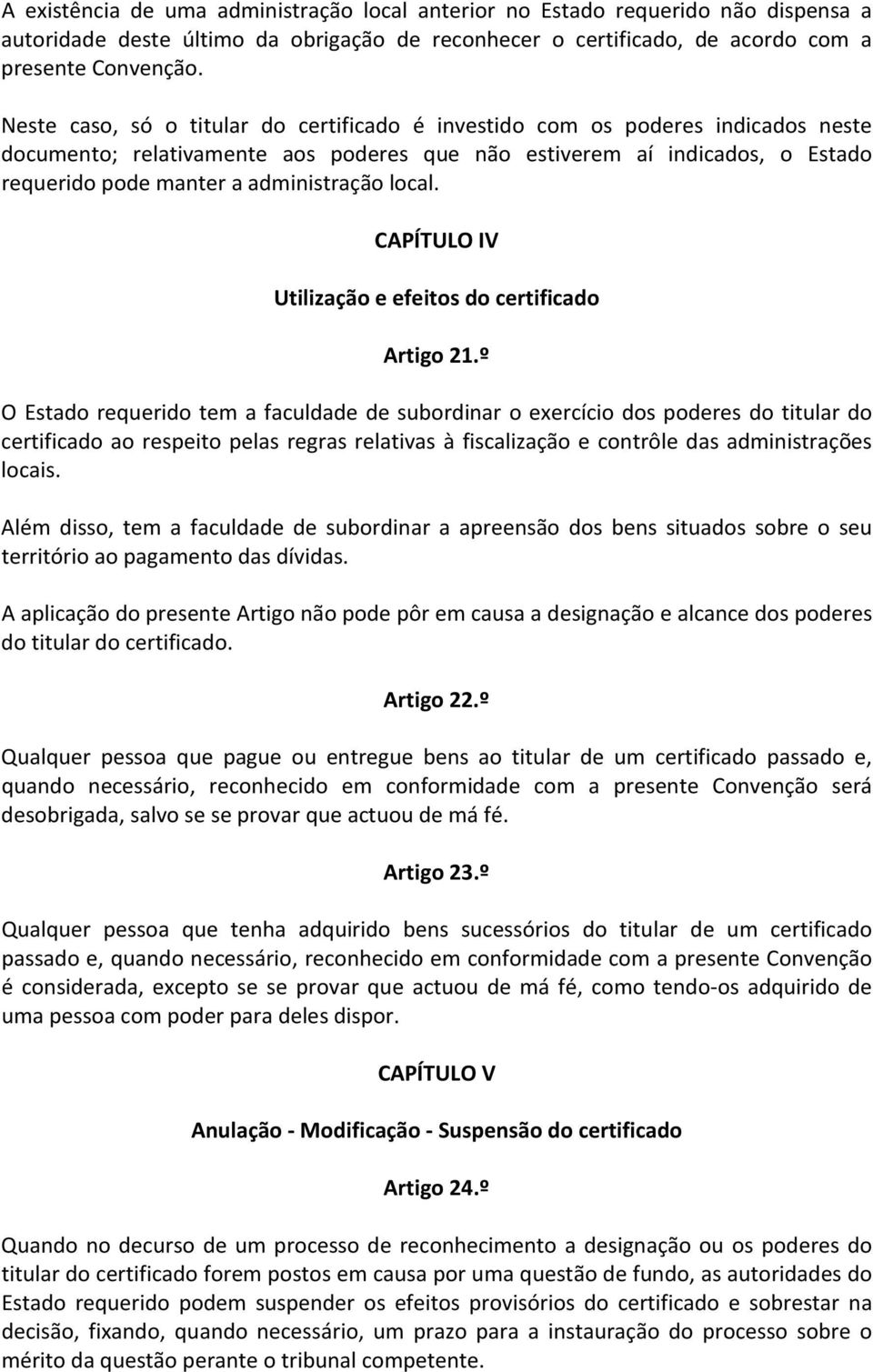 A existência de uma administração local anterior no Estado requerido não dispensa a autoridade deste último da obrigação de reconhecer o certificado, de acordo com a presente Convenção.

Neste caso, só o titular do certificado é investido com os poderes indicados neste documento; relativamente aos poderes que não estiverem aí indicados, o Estado requerido pode manter a administração local.

CAPÍTULO IV

Utilização e efeitos do certificado

Artigo 21.º

O Estado requerido tem a faculdade de subordinar o exercício dos poderes do titular do certificado ao respeito pelas regras relativas à fiscalização e contrôle das administrações locais.

Além disso, tem a faculdade de subordinar a apreensão dos bens situados sobre o seu território ao pagamento das dívidas.

A aplicação do presente Artigo não pode pôr em causa a designação e alcance dos poderes do titular do certificado.

Artigo 22.º

Qualquer pessoa que pague ou entregue bens ao titular de um certificado passado e, quando necessário, reconhecido em conformidade com a presente Convenção será desobrigada, salvo se se provar que actuou de má fé.

Artigo 23.º

Qualquer pessoa que tenha adquirido bens sucessórios do titular de um certificado passado e, quando necessário, reconhecido em conformidade com a presente Convenção é considerada, excepto se se provar que actuou de má fé, como tendo-os adquirido de uma pessoa com poder para deles dispor.

CAPÍTULO V

Anulação - Modificação - Suspensão do certificado

Artigo 24.º

Quando no decurso de um processo de reconhecimento a designação ou os poderes do titular do certificado forem postos em causa por uma questão de fundo, as autoridades do Estado requerido podem suspender os efeitos provisórios do certificado e sobrestar na decisão, fixando, quando necessário, um prazo para a instauração do processo sobre o mérito da questão perante o tribunal competente.